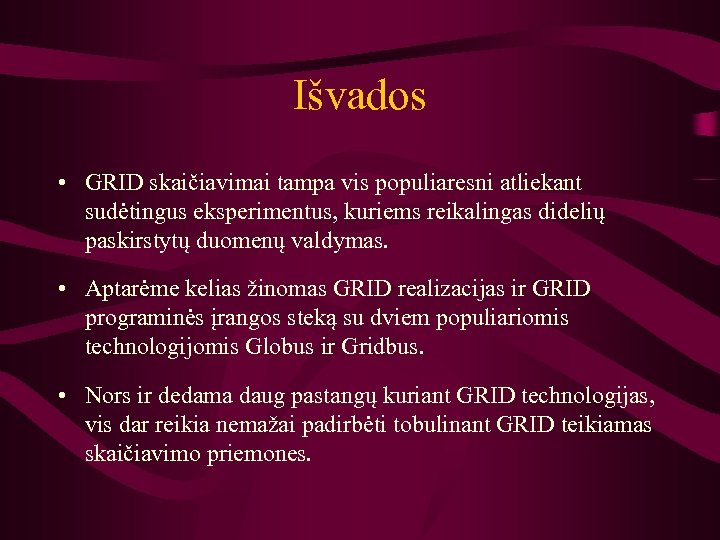 Išvados

• GRID skaičiavimai tampa vis populiaresni atliekant sudėtingus eksperimentus, kuriems reikalingas didelių paskirstytų duomenų valdymas.

• Aptarėme kelias žinomas GRID realizacijas ir GRID programinės įrangos steką su dviem populiariomis technologijomis Globus ir Gridbus.

• Nors ir dedama daug pastangų kuriant GRID technologijas, vis dar reikia nemažai padirbėti tobulinant GRID teikiamas skaičiavimo priemones.